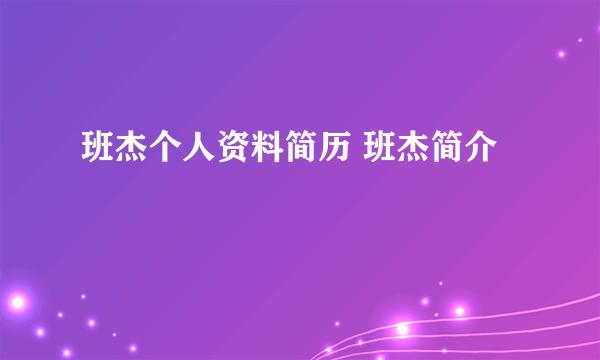 班杰个人资料简历 班杰简介